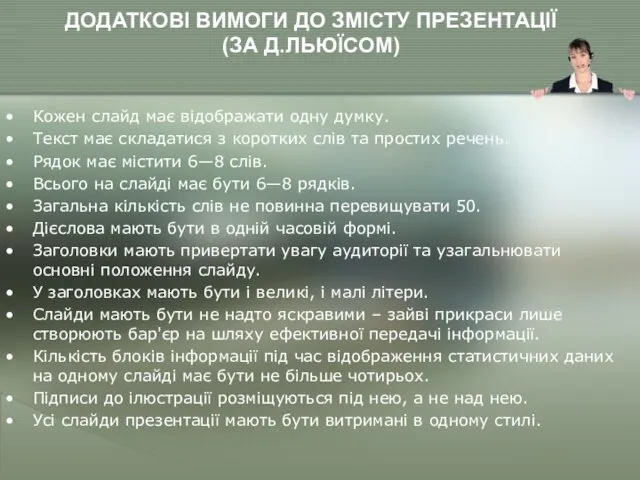 ДОДАТКОВІ ВИМОГИ ДО ЗМІСТУ ПРЕЗЕНТАЦІЇ (ЗА Д.ЛЬЮЇСОМ)

• Кожен слайд має відображати одну думку.
• Текст має складатися з коротких слів та простих речень.
• Рядок має містити 6—8 слів.
• Всього на слайді має бути 6—8 рядків.
• Загальна кількість слів не повинна перевищувати 50.
• Дієслова мають бути в одній часовій формі.
• Заголовки мають привертати увагу аудиторії та узагальнювати основні положення слайду.
• У заголовках мають бути і великі, і малі літери.
• Слайди мають бути не надто яскравими – зайві прикраси лише створюють бар'єр на шляху ефективної передачі інформації.
• Кількість блоків інформації під час відображення статистичних даних на одному слайді має бути не більше чотирьох.
• Підписи до ілюстрації розміщуються під нею, а не над нею.
• Усі слайди презентації мають бути витримані в одному стилі.